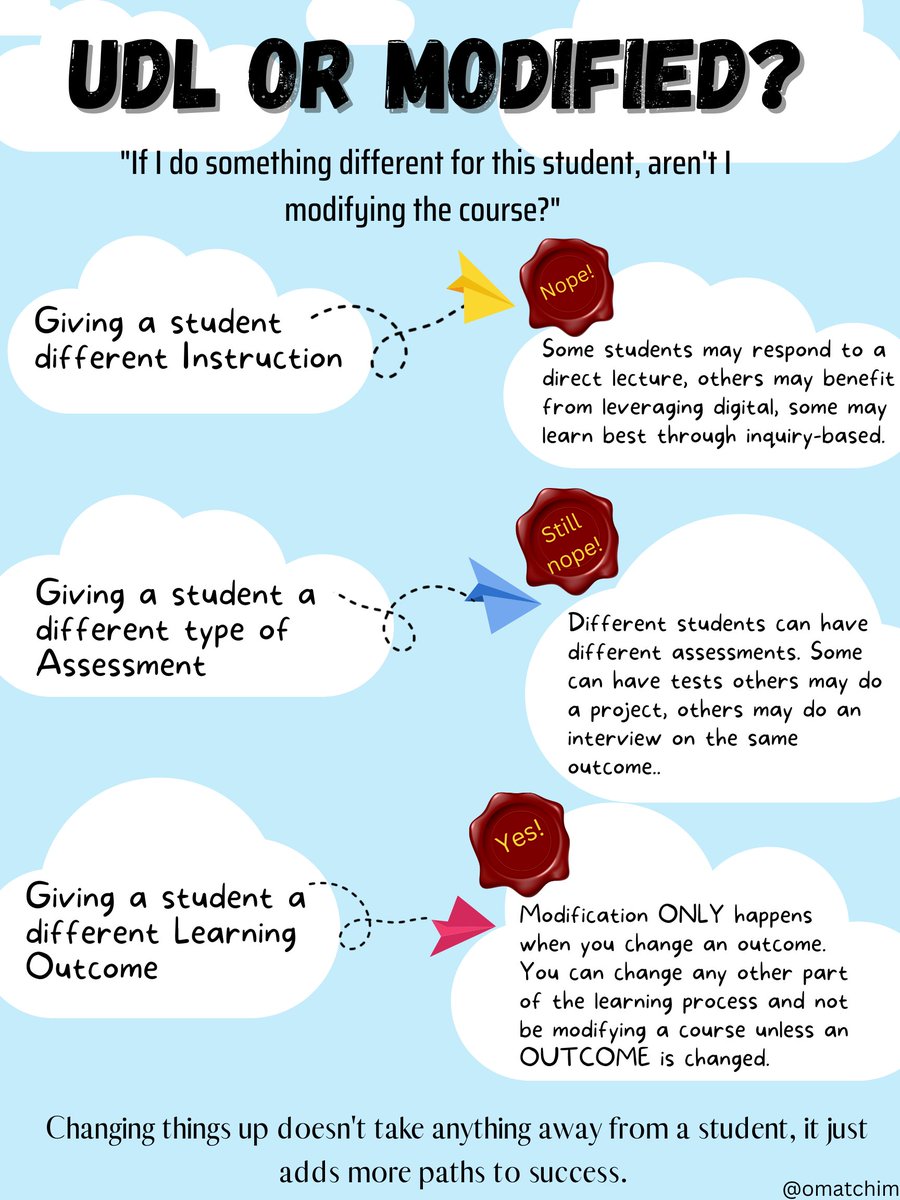 UDL OR MODIFIED?

"If I do something different for this student, aren't I modifying the course?"

Giving a student different Instruction

Nope!

Some students may respond to a direct lecture, others may benefit from leveraging digital, some may learn best through inquiry-based.

Giving a student a different type of Assessment

Still nope!

Different students can have different assessments. Some can have tests others may do a project, others may do an interview on the same outcome..

Giving a student a different Learning Outcome

Yes!

Modification ONLY happens when you change an outcome. You can change any other part of the learning process and not be modifying a course unless an OUTCOME is changed.

Changing things up doesn't take anything away from a student, it just adds more paths to success.

@omatchim